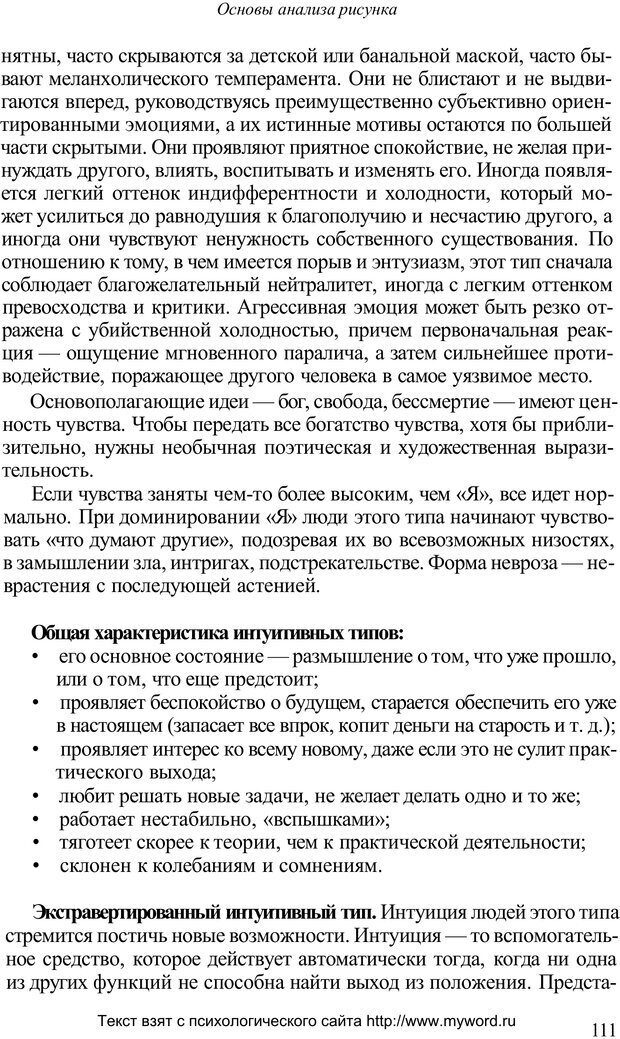 Основы анализа рисунка

нятны, часто скрываются за детской или банальной маской, часто бывают меланхолического темперамента. Они не блистают и не выдвигаются вперед, руководствуясь преимущественно субъективно ориентированными эмоциями, а их истинные мотивы остаются по большей части скрытыми. Они проявляют приятное спокойствие, не желая принуждать другого, влиять, воспитывать и изменять его. Иногда появляется легкий оттенок индифферентности и холодности, который может усилиться до равнодушия к благополучию и несчастию другого, а иногда они чувствуют ненужность собственного существования. По отношению к тому, в чем имеется порыв и энтузиазм, этот тип сначала соблюдает благожелательный нейтралитет, иногда с легким оттенком превосходства и критики. Агрессивная эмоция может быть резко отражена с убийственной холодностью, причем первоначальная реакция — ощущение мгновенного паралича, а затем сильнейшее противодействие, поражающее другого человека в самое уязвимое место.

Основополагающие идеи — бог, свобода, бессмертие — имеют ценность чувства. Чтобы передать все богатство чувства, хотя бы приблизительно, нужны необычная поэтическая и художественная выразительность.

Если чувства заняты чем-то более высоким, чем «Я», все идет нормально. При доминировании «Я» люди этого типа начинают чувствовать «что думают другие», подозревая их во всевозможных низостях, в замышлении зла, интригах, подстрекательстве. Форма невроза — неврастения с последующей астенией.

Общая характеристика интуитивных типов:
• его основное состояние — размышление о том, что уже прошло, или о том, что еще предстоит;
• проявляет беспокойство о будущем, старается обеспечить его уже в настоящем (запасает все впрок, копит деньги на старость и т. д.);
• проявляет интерес ко всему новому, даже если это не сулит практического выхода;
• любит решать новые задачи, не желает делать одно и то же;
• работает нестабильно, «вспышками»;
• тяготеет скорее к теории, чем к практической деятельности;
• склонен к колебаниям и сомнениям.

Экстравертированный интуитивный тип. Интуиция людей этого типа стремится постичь новые возможности. Интуиция — то вспомогательное средство, которое действует автоматически тогда, когда ни одна из других функций не способна найти выход из положения. Предста-

Текст взят с психологического сайта http://www.myword.ru

111